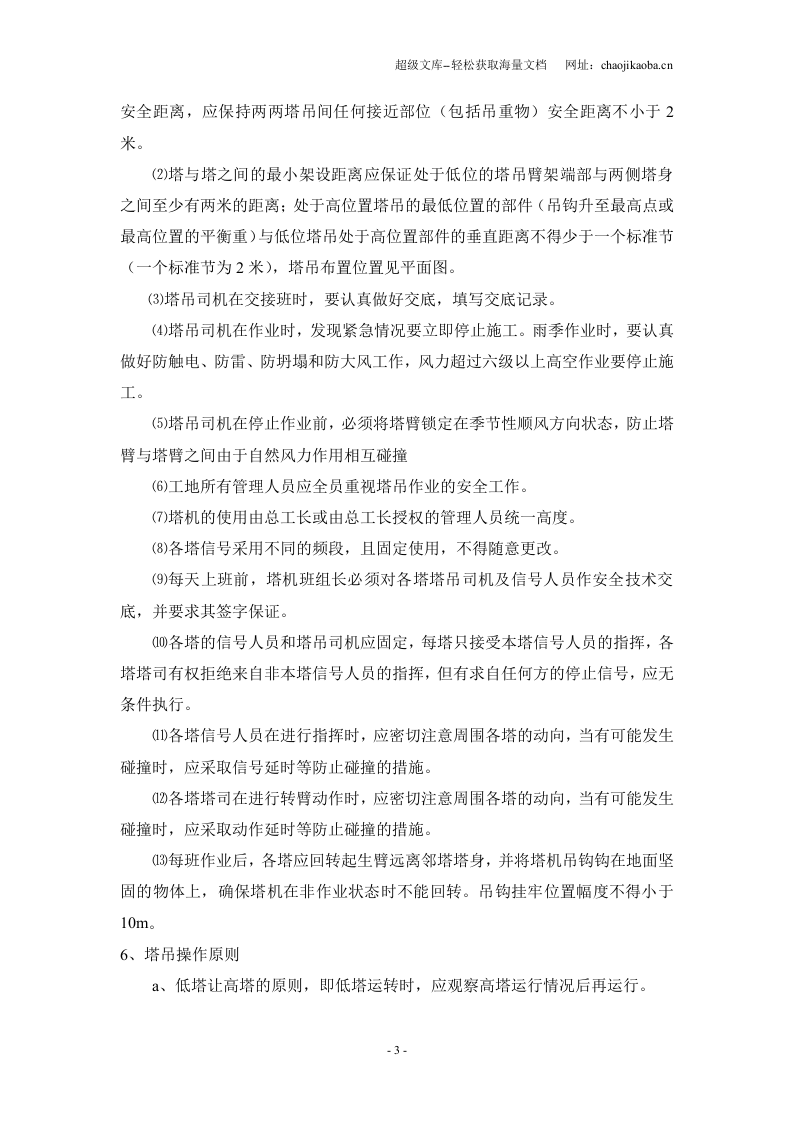 超级文库–轻松获取海量文档 网址：chaojikaoba.cn

安全距离，应保持两两塔吊间任何接近部位（包括吊重物）安全距离不小于2米。

⑵塔与塔之间的最小架设距离应保证处于低位的塔吊臂架端部与两侧塔身之间至少有两米的距离；处于高位置塔吊的最低位置的部件（吊钩升至最高点或最高位置的平衡重）与低位塔吊处于高位置部件的垂直距离不得少于一个标准节（一个标准节为2米），塔吊布置位置见平面图。

⑶塔吊司机在交接班时，要认真做好交底，填写交底记录。

⑷塔吊司机在作业时，发现紧急情况要立即停止施工。雨季作业时，要认真做好防触电、防雷、防坍塌和防大风工作，风力超过六级以上高空作业要停止施工。

⑸塔吊司机在停止作业前，必须将塔臂锁定在季节性顺风方向状态，防止塔臂与塔臂之间由于自然风力作用相互碰撞

⑹工地所有管理人员应全员重视塔吊作业的安全工作。

⑺塔机的使用由总工长或由总工长授权的管理人员统一高度。

⑻各塔信号采用不同的频段，且固定使用，不得随意更改。

⑼每天上班前，塔机班组长必须对各塔塔吊司机及信号人员作安全技术交底，并要求其签字保证。

⑽各塔的信号人员和塔吊司机应固定，每塔只接受本塔信号人员的指挥，各塔塔司有权拒绝来自非本塔信号人员的指挥，但有求自任何方的停止信号，应无条件执行。

⑾各塔信号人员在进行指挥时，应密切注意周围各塔的动向，当有可能发生碰撞时，应采取信号延时等防止碰撞的措施。

⑿各塔塔司在进行转臂动作时，应密切注意周围各塔的动向，当有可能发生碰撞时，应采取动作延时等防止碰撞的措施。

⒀每班作业后，各塔应回转起生臂远离邻塔塔身，并将塔机吊钩钩在地面坚固的物体上，确保塔机在非作业状态时不能回转。吊钩挂牢位置幅度不得小于10m。

6、塔吊操作原则

a、低塔让高塔的原则，即低塔运转时，应观察高塔运行情况后再运行。

- 3 -